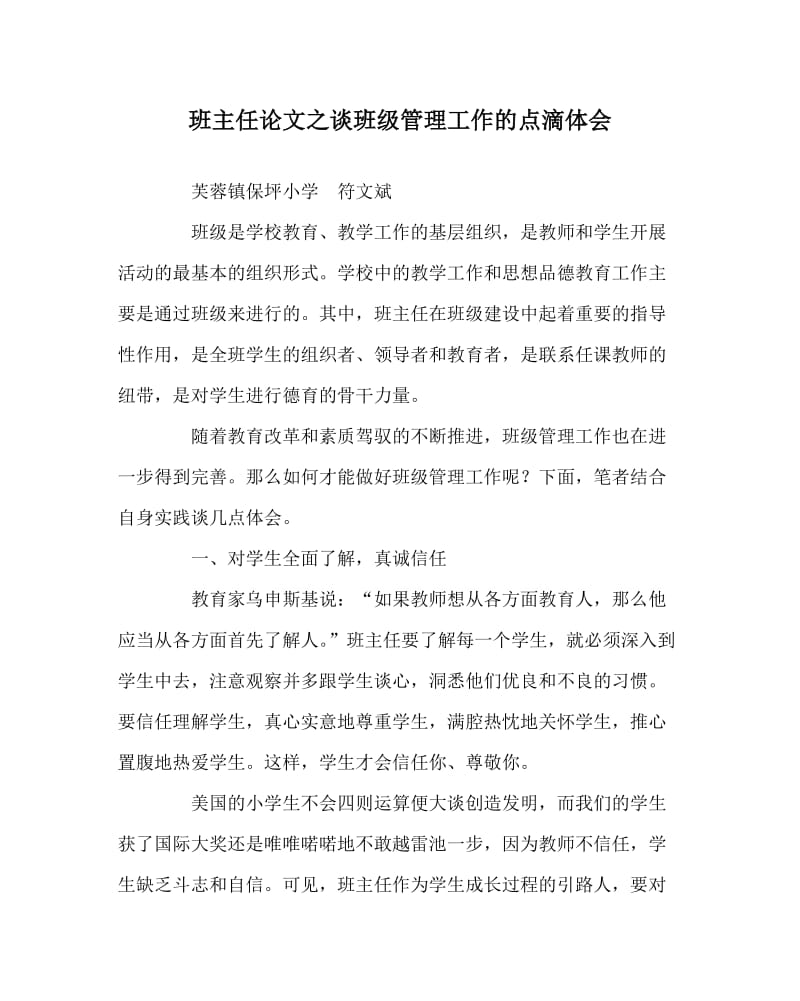 班主任论文之谈班级管理工作的点滴体会

芙蓉镇保坪小学　符文斌

班级是学校教育、教学工作的基层组织，是教师和学生开展活动的最基本的组织形式。学校中的教学工作和思想品德教育工作主要是通过班级来进行的。其中，班主任在班级建设中起着重要的指导性作用，是全班学生的组织者、领导者和教育者，是联系任课教师的纽带，是对学生进行德育的骨干力量。

随着教育改革和素质驾驭的不断推进，班级管理工作也在进一步得到完善。那么如何才能做好班级管理工作呢？下面，笔者结合自身实践谈几点体会。

一、对学生全面了解，真诚信任

教育家乌申斯基说：“如果教师想从各方面教育人，那么他应当从各方面首先了解人。”班主任要了解每一个学生，就必须深入到学生中去，注意观察并多跟学生谈心，洞悉他们优良和不良的习惯。要信任理解学生，真心实意地尊重学生，满腔热忱地关怀学生，推心置腹地热爱学生。这样，学生才会信任你、尊敬你。

美国的小学生不会四则运算便大谈创造发明，而我们的学生获了国际大奖还是唯唯喏喏地不敢越雷池一步，因为教师不信任，学生缺乏斗志和自信。可见，班主任作为学生成长过程的引路人，要对